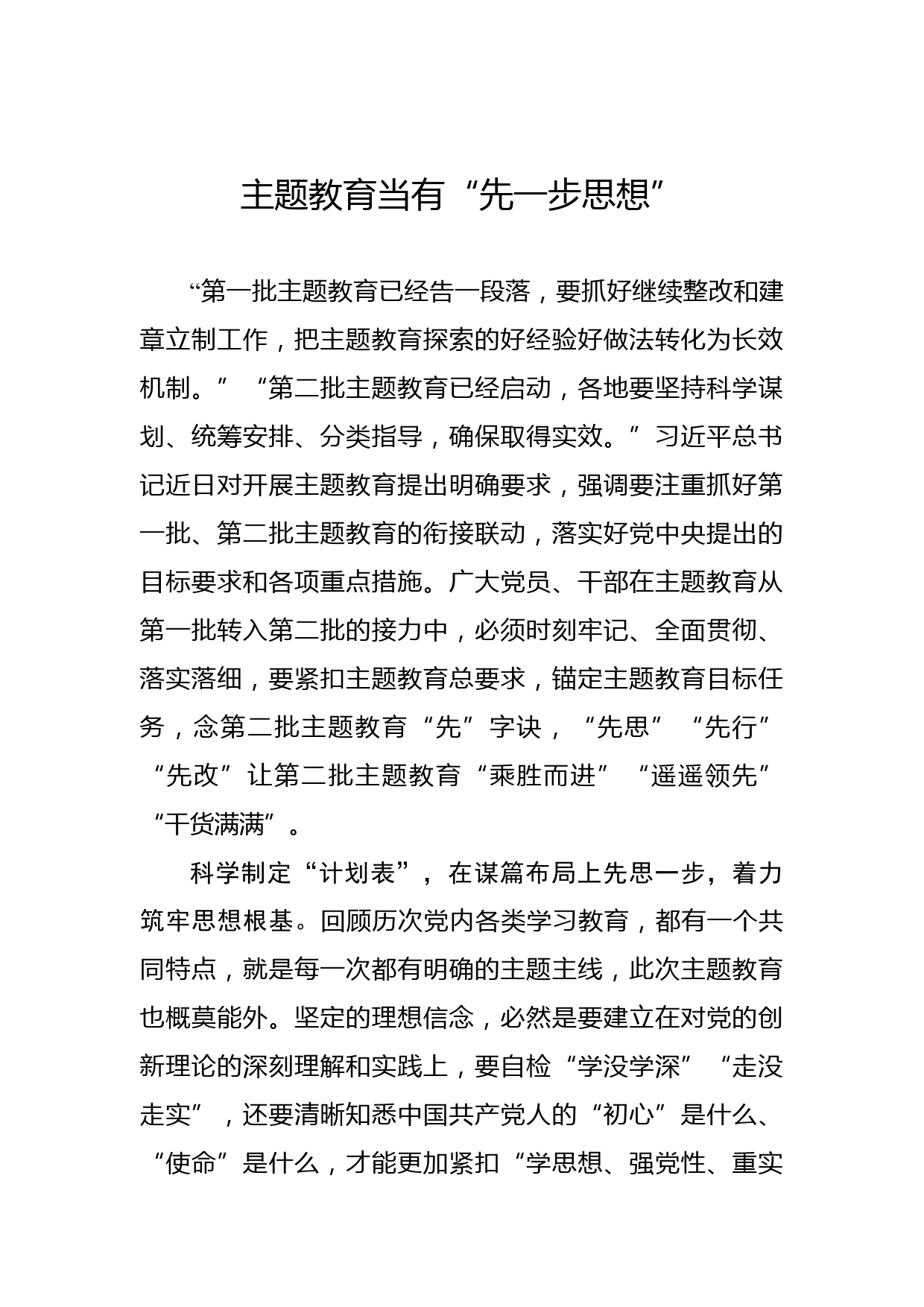 主题教育当有“先一步思想”

“第一批主题教育已经告一段落，要抓好继续整改和建章立制工作，把主题教育探索的好经验好做法转化为长效机制。”“第二批主题教育已经启动，各地要坚持科学谋划、统筹安排、分类指导，确保取得实效。”习近平总书记近日对开展主题教育提出明确要求，强调要注重抓好第一批、第二批主题教育的衔接联动，落实好党中央提出的目标要求和各项重点措施。广大党员、干部在主题教育从第一批转入第二批的接力中，必须时刻牢记、全面贯彻、落实落细，要紧扣主题教育总要求，锚定主题教育目标任务，念第二批主题教育“先”字诀，“先思”“先行”“先改”让第二批主题教育“乘胜而进”“遥遥领先”“干货满满”。

科学制定“计划表”，在谋篇布局上先思一步，着力筑牢思想根基。回顾历次党内各类学习教育，都有一个共同特点，就是每一次都有明确的主题主线，此次主题教育也概莫能外。坚定的理想信念，必然是要建立在对党的创新理论的深刻理解和实践上，要自检“学没学深”“走没走实”，还要清晰知悉中国共产党人的“初心”是什么、“使命”是什么，才能更加紧扣“学思想、强党性、重实